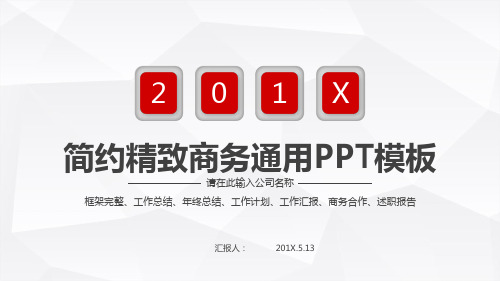 2 0 1 X

简约精致商务通用PPT模板

请在此输入公司名称

框架完整、工作总结、年终总结、工作计划、工作汇报、商务合作、述职报告

汇报人：　201X.5.13